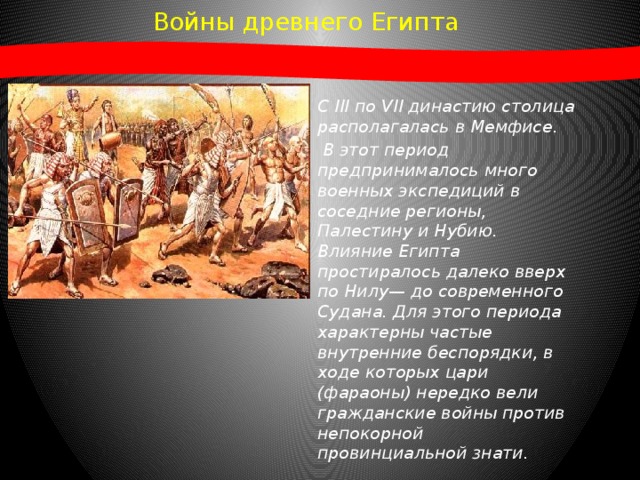 Войны древнего Египта

С III по VII династию столица располагалась в Мемфисе.
 В этот период предпринималось много военных экспедиций в соседние регионы, Палестину и Нубию. Влияние Египта простиралось далеко вверх по Нилу— до современного Судана. Для этого периода характерны частые внутренние беспорядки, в ходе которых цари (фараоны) нередко вели гражданские войны против непокорной провинциальной знати.